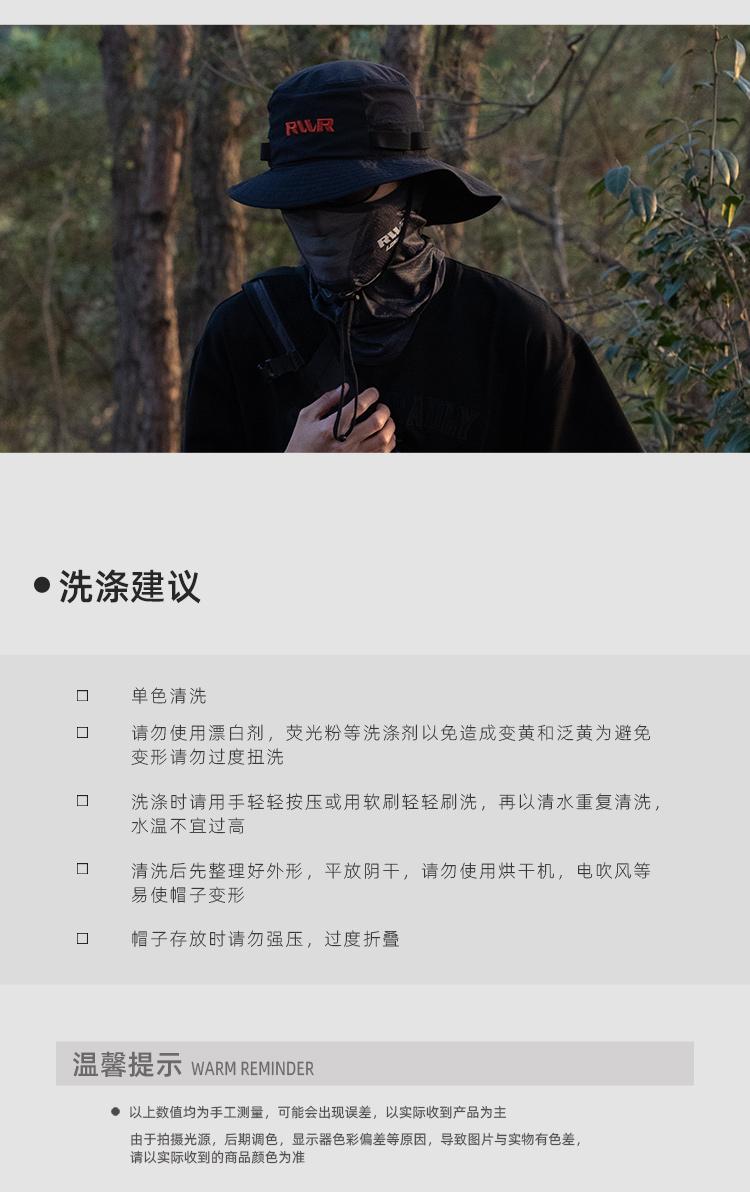 RWR

• 洗涤建议

☐ 单色清洗

☐ 请勿使用漂白剂，荧光粉等洗涤剂以免造成变黄和泛黄为避免变形请勿过度扭洗

☐ 洗涤时请用手轻轻按压或用软刷轻轻刷洗，再以清水重复清洗，水温不宜过高

☐ 清洗后先整理好外形，平放阴干，请勿使用烘干机，电吹风等易使帽子变形

☐ 帽子存放时请勿强压，过度折叠

温馨提示 WARM REMINDER

• 以上数值均为手工测量，可能会出现误差，以实际收到产品为主
由于拍摄光源，后期调色，显示器色彩偏差等原因，导致图片与实物有色差，请以实际收到的商品颜色为准